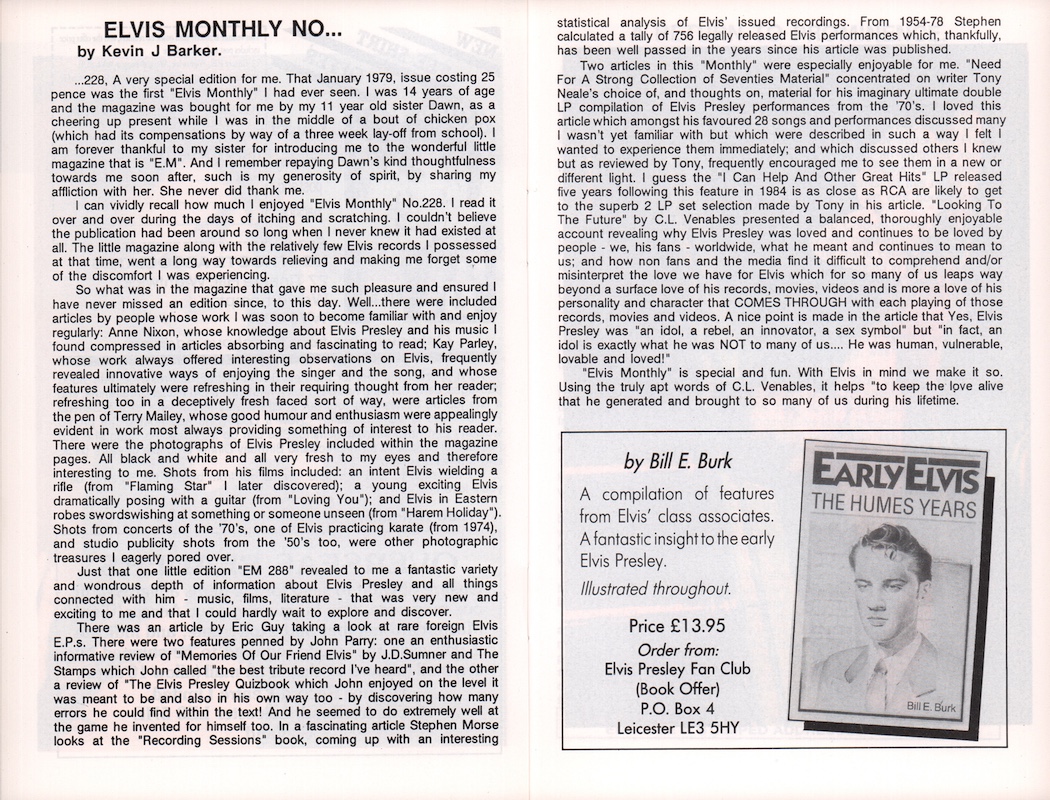 ELVIS MONTHLY NO...
by Kevin J Barker.

...228, A very special edition for me. That January 1979, issue costing 25 pence was the first "Elvis Monthly" I had ever seen. I was 14 years of age and the magazine was bought for me by my 11 year old sister Dawn, as a cheering up present while I was in the middle of a bout of chicken pox (which had its compensations by way of a three week lay-off from school). I am forever thankful to my sister for introducing me to the wonderful little magazine that is "E.M". And I remember repaying Dawn's kind thoughtfulness towards me soon after, such is my generosity of spirit, by sharing my affliction with her. She never did thank me.

I can vividly recall how much I enjoyed "Elvis Monthly" No.228. I read it over and over during the days of itching and scratching. I couldn't believe the publication had been around so long when I never knew it had existed at all. The little magazine along with the relatively few Elvis records I possessed at that time, went a long way towards relieving and making me forget some of the discomfort I was experiencing.

So what was in the magazine that gave me such pleasure and ensured I have never missed an edition since, to this day. Well...there were included articles by people whose work I was soon to become familiar with and enjoy regularly: Anne Nixon, whose knowledge about Elvis Presley and his music I found compressed in articles absorbing and fascinating to read; Kay Parley, whose work always offered interesting observations on Elvis, frequently revealed innovative ways of enjoying the singer and the song, and whose features ultimately were refreshing in their requiring thought from her reader; refreshing too in a deceptively fresh faced sort of way, were articles from the pen of Terry Mailey, whose good humour and enthusiasm were appealingly evident in work most always providing something of interest to his reader. There were the photographs of Elvis Presley included within the magazine pages. All black and white and all very fresh to my eyes and therefore interesting to me. Shots from his films included: an intent Elvis wielding a rifle (from "Flaming Star" I later discovered); a young exciting Elvis dramatically posing with a guitar (from "Loving You"); and Elvis in Eastern robes swordswishing at something or someone unseen (from "Harem Holiday"). Shots from concerts of the '70's, one of Elvis practicing karate (from 1974), and studio publicity shots from the '50's too, were other photographic treasures I eagerly pored over.

Just that one little edition "EM 288" revealed to me a fantastic variety and wondrous depth of information about Elvis Presley and all things connected with him - music, films, literature - that was very new and exciting to me and that I could hardly wait to explore and discover.

There was an article by Eric Guy taking a look at rare foreign Elvis E.P.s. There were two features penned by John Parry: one an enthusiastic informative review of "Memories Of Our Friend Elvis" by J.D.Sumner and The Stamps which John called "the best tribute record I've heard", and the other a review of "The Elvis Presley Quizbook which John enjoyed on the level it was meant to be and also in his own way too - by discovering how many errors he could find within the text! And he seemed to do extremely well at the game he invented for himself too. In a fascinating article Stephen Morse looks at the "Recording Sessions" book, coming up with an interesting statistical analysis of Elvis' issued recordings. From 1954-78 Stephen calculated a tally of 756 legally released Elvis performances which, thankfully, has been well passed in the years since his article was published.

Two articles in this "Monthly" were especially enjoyable for me. "Need For A Strong Collection of Seventies Material" concentrated on writer Tony Neale's choice of, and thoughts on, material for his imaginary ultimate double LP compilation of Elvis Presley performances from the '70's. I loved this article which amongst his favoured 28 songs and performances discussed many I wasn't yet familiar with but which were described in such a way I felt I wanted to experience them immediately; and which discussed others I knew but as reviewed by Tony, frequently encouraged me to see them in a new or different light. I guess the "I Can Help And Other Great Hits" LP released five years following this feature in 1984 is as close as RCA are likely to get to the superb 2 LP set selection made by Tony in his article. "Looking To The Future" by C.L. Venables presented a balanced, thoroughly enjoyable account revealing why Elvis Presley was loved and continues to be loved by people - we, his fans - worldwide, what he meant and continues to mean to us; and how non fans and the media find it difficult to comprehend and/or misinterpret the love we have for Elvis which for so many of us leaps way beyond a surface love of his records, movies, videos and is more a love of his personality and character that COMES THROUGH with each playing of those records, movies and videos. A nice point is made in the article that Yes, Elvis Presley was "an idol, a rebel, an innovator, a sex symbol" but "in fact, an idol is exactly what he was NOT to many of us.... He was human, vulnerable, lovable and loved!"

"Elvis Monthly" is special and fun. With Elvis in mind we make it so. Using the truly apt words of C.L. Venables, it helps "to keep the love alive that he generated and brought to so many of us during his lifetime.

by Bill E. Burk

A compilation of features from Elvis' class associates. A fantastic insight to the early Elvis Presley.

Illustrated throughout.

Price £13.95

Order from:
Elvis Presley Fan Club
(Book Offer)
P.O. Box 4
Leicester LE3 5HY

EARLY ELVIS
THE HUMES YEARS
Bill E. Burk